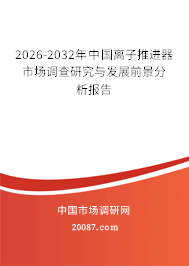 2026-2032年中国离子推进器市场调查研究与发展前景分析报告

中国市场调研网

20087.com